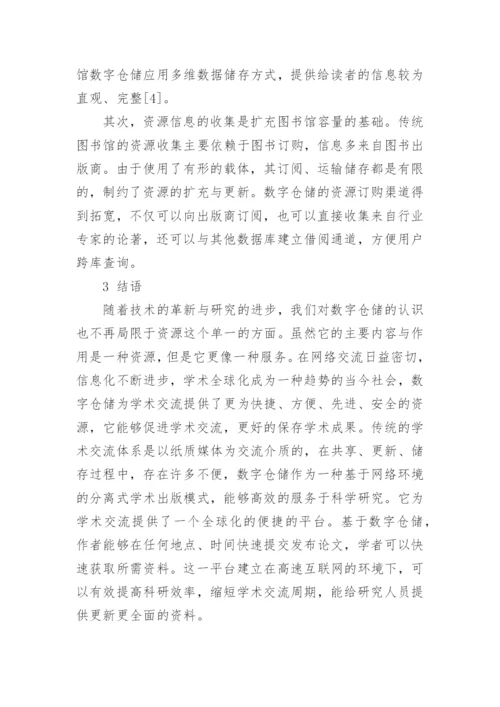 馆数字仓储应用多维数据储存方式，提供给读者的信息较为直观、完整[4]。

其次，资源信息的收集是扩充图书馆容量的基础。传统图书馆的资源收集主要依赖于图书订购，信息多来自图书出版商。由于使用了有形的载体，其订阅、运输储存都是有限的，制约了资源的扩充与更新。数字仓储的资源订购渠道得到拓宽，不仅可以向出版商订阅，也可以直接收集来自行业专家的论著，还可以与其他数据库建立借阅通道，方便用户跨库查询。

3 结语

随着技术的革新与研究的进步，我们对数字仓储的认识也不再局限于资源这个单一的方面。虽然它的主要内容与作用是一种资源，但是它更像一种服务。在网络交流日益密切，信息化不断进步，学术全球化成为一种趋势的当今社会，数字仓储为学术交流提供了更为快捷、方便、先进、安全的资源，它能够促进学术交流，更好的保存学术成果。传统的学术交流体系是以纸质媒体为交流介质的，在共享、更新、储存过程中，存在许多不便，数字仓储作为一种基于网络环境的分离式学术出版模式，能够高效的服务于科学研究。它为学术交流提供了一个全球化的便捷的平台。基于数字仓储，作者能够在任何地点、时间快速提交发布论文，学者可以快速获取所需资料。这一平台建立在高速互联网的环境下，可以有效提高科研效率，缩短学术交流周期，能给研究人员提供更新更全面的资料。